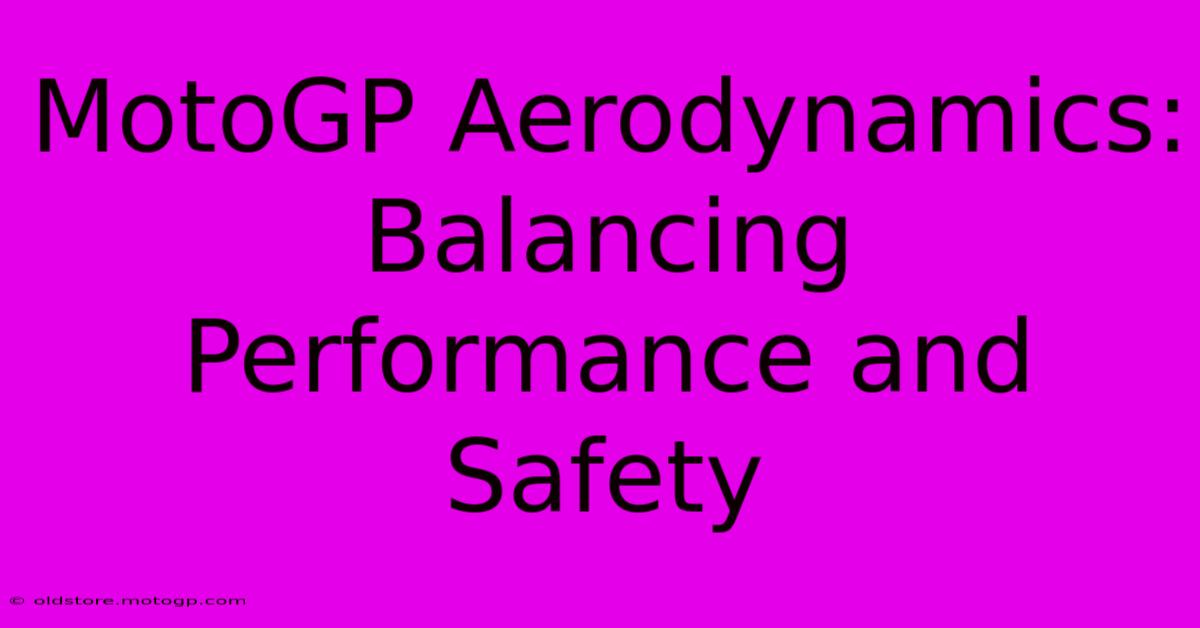 MotoGP Aerodynamics: Balancing Performance and Safety

© oldstore.motogp.com